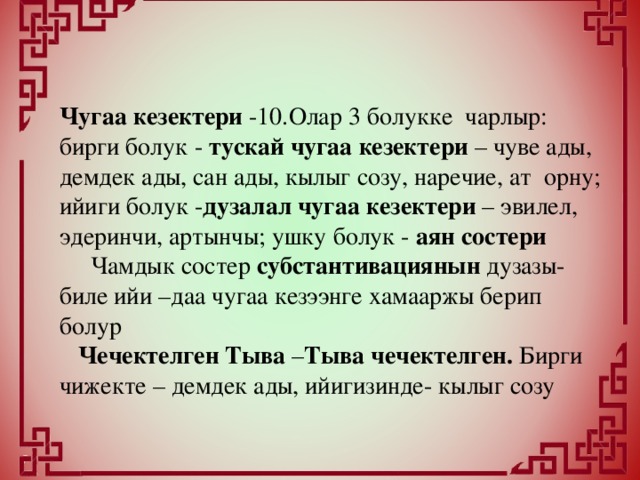 Чугаа кезектери -10.Олар 3 болукке чарлыр: бирги болук - тускай чугаа кезектери – чуве ады, демдек ады, сан ады, кылыг созу, наречие, ат орну; ийиги болук -дузалал чугаа кезектери – эвилел, эдеринчи, артынчы; ушку болук - аян состери

Чамдык состер субстантивациянын дузазы-биле ийи –даа чугаа кезээнге хамааржы берип болур

Чечектелген Тыва –Тыва чечектелген. Бирги чижекте – демдек ады, ийигизинде- кылыг созу